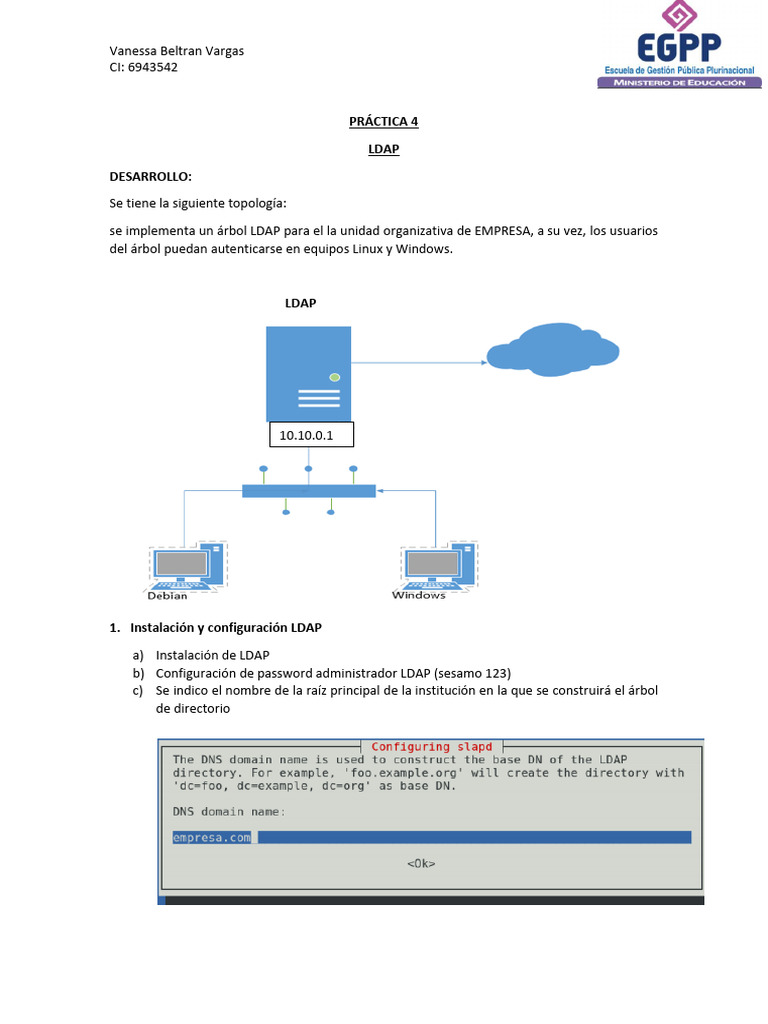 Vanessa Beltran Vargas
CI: 6943542

EGPP
Escuela de Gestión Pública Plurinacional
MINISTERIO DE EDUCACIÓN

PRÁCTICA 4

LDAP

DESARROLLO:

Se tiene la siguiente topología:

se implementa un árbol LDAP para el la unidad organizativa de EMPRESA, a su vez, los usuarios del árbol puedan autenticarse en equipos Linux y Windows.

LDAP

10.10.0.1

Debian

Windows

1. Instalación y configuración LDAP

a) Instalación de LDAP
b) Configuración de password administrador LDAP (sesamo 123)
c) Se indico el nombre de la raíz principal de la institución en la que se construirá el árbol de directorio

Configuring slapd
The DNS domain name is used to construct the base DN of the LDAP directory. For example, 'foo.example.org' will create the directory with 'dc=foo, dc=example, dc=org' as base DN.

DNS domain name:

empresa.com

<Ok>